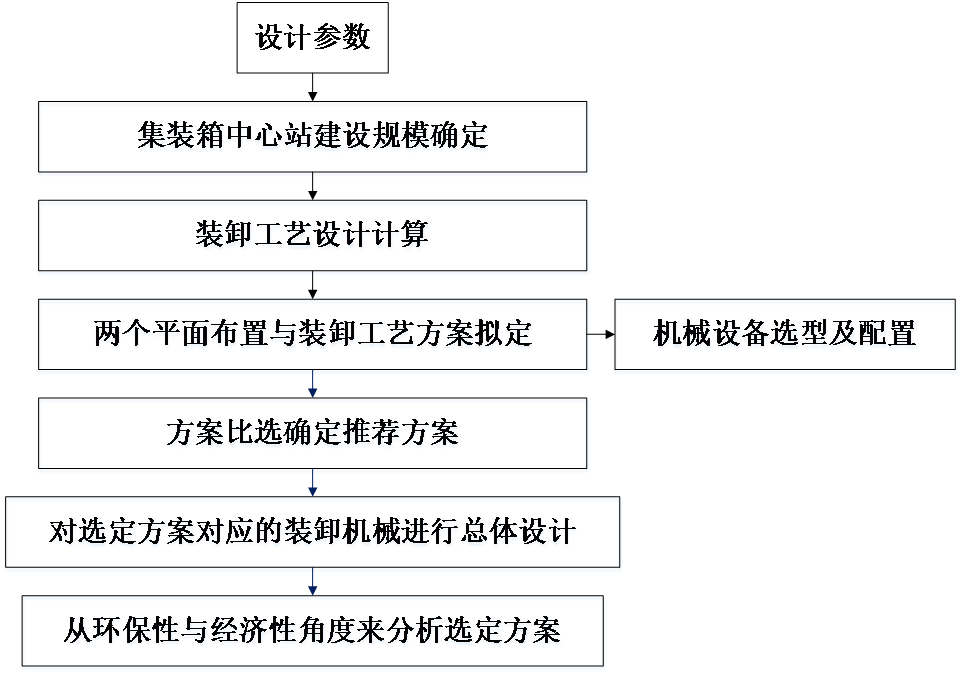 设计参数

集装箱中心站建设规模确定

装卸工艺设计计算

两个平面布置与装卸工艺方案拟定

机械设备选型及配置

方案比选确定推荐方案

对选定方案对应的装卸机械进行总体设计

从环保性与经济性角度来分析选定方案